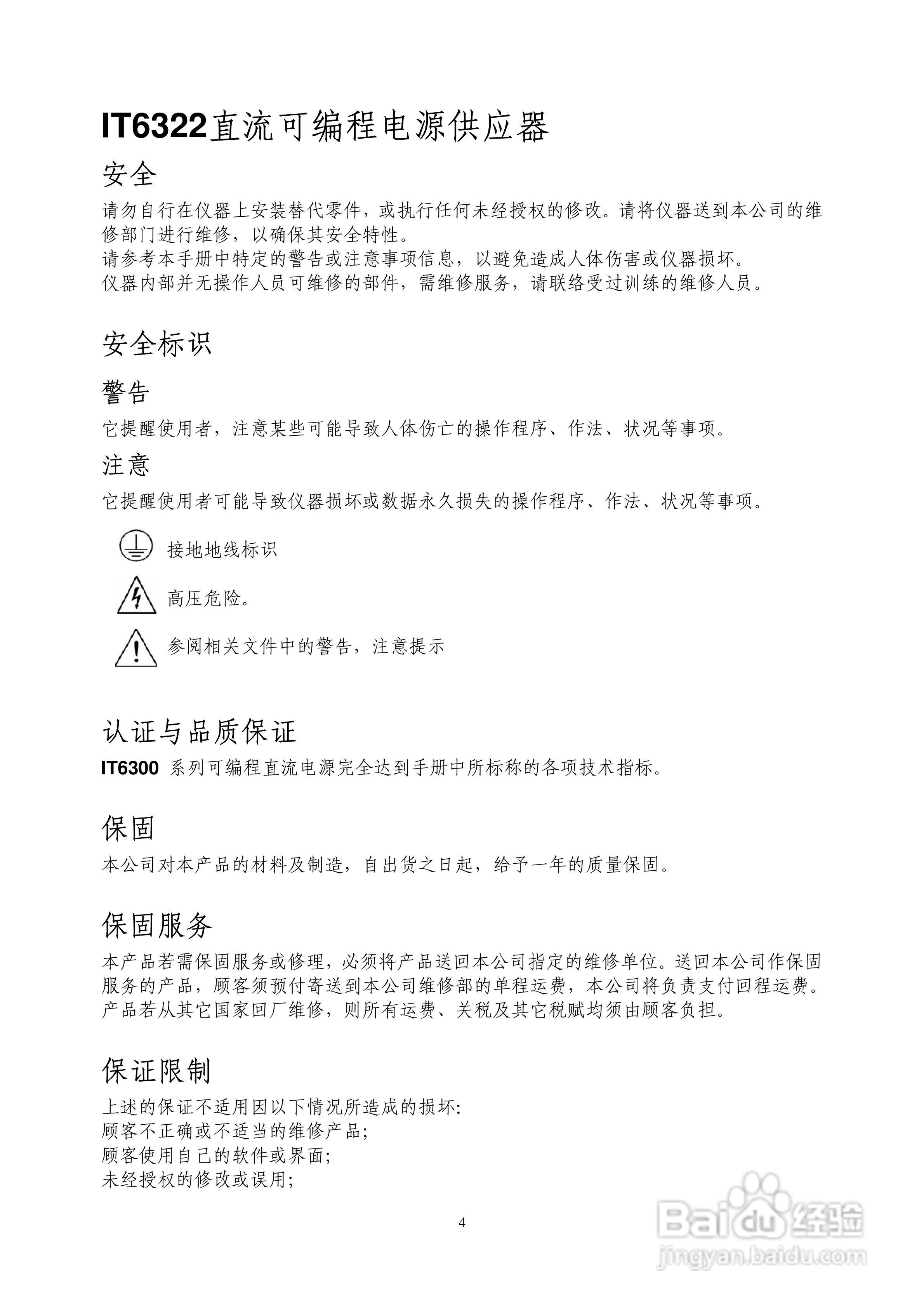 IT6322直流可编程电源供应器

安全

请勿自行在仪器上安装替代零件，或执行任何未经授权的修改。请将仪器送到本公司的维修部门进行维修，以确保其安全特性。
请参考本手册中特定的警告或注意事项信息，以避免造成人体伤害或仪器损坏。
仪器内部并无操作人员可维修的部件，需维修服务，请联络受过训练的维修人员。

安全标识

警告

它提醒使用者，注意某些可能导致人体伤亡的操作程序、作法、状况等事项。

注意

它提醒使用者可能导致仪器损坏或数据永久损失的操作程序、作法、状况等事项。

接地地线标识

高压危险。

参阅相关文件中的警告，注意提示

认证与品质保证

IT6300 系列可编程直流电源完全达到手册中所标称的各项技术指标。

保固

本公司对本产品的材料及制造，自出货之日起，给予一年的质量保固。

保固服务

本产品若需保固服务或修理，必须将产品送回本公司指定的维修单位。送回本公司作保固服务的产品，顾客须预付寄送到本公司维修部的单程运费，本公司将负责支付回程运费。产品若从其它国家回厂维修，则所有运费、关税及其它税赋均须由顾客负担。

保证限制

上述的保证不适用因以下情况所造成的损坏:
顾客不正确或不适当的维修产品;
顾客使用自己的软件或界面;
未经授权的修改或误用;

4

Baidu经验
jingyan.baidu.com